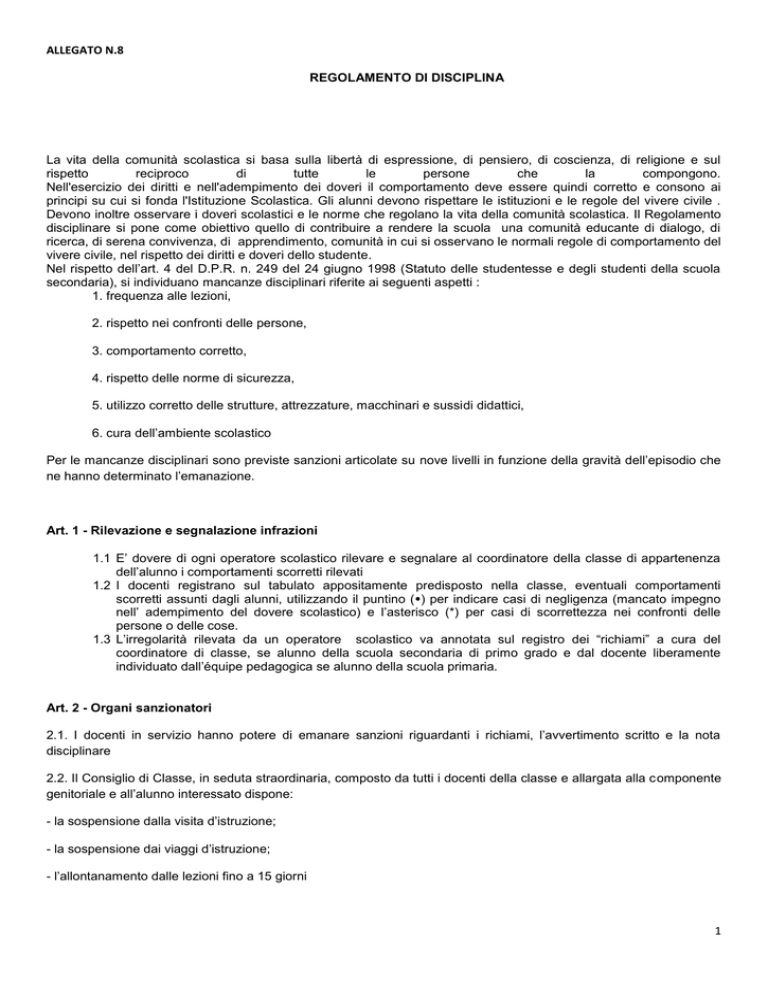 ALLEGATO N.8

REGOLAMENTO DI DISCIPLINA

La vita della comunità scolastica si basa sulla libertà di espressione, di pensiero, di coscienza, di religione e sul rispetto reciproco di tutte le persone che la compongono. Nell'esercizio dei diritti e nell'adempimento dei doveri il comportamento deve essere quindi corretto e consono ai principi su cui si fonda l'Istituzione Scolastica. Gli alunni devono rispettare le istituzioni e le regole del vivere civile . Devono inoltre osservare i doveri scolastici e le norme che regolano la vita della comunità scolastica. Il Regolamento disciplinare si pone come obiettivo quello di contribuire a rendere la scuola una comunità educante di dialogo, di ricerca, di serena convivenza, di apprendimento, comunità in cui si osservano le normali regole di comportamento del vivere civile, nel rispetto dei diritti e doveri dello studente.
Nel rispetto dell'art. 4 del D.P.R. n. 249 del 24 giugno 1998 (Statuto delle studentesse e degli studenti della scuola secondaria), si individuano mancanze disciplinari riferite ai seguenti aspetti :

1. frequenza alle lezioni,

2. rispetto nei confronti delle persone,

3. comportamento corretto,

4. rispetto delle norme di sicurezza,

5. utilizzo corretto delle strutture, attrezzature, macchinari e sussidi didattici,

6. cura dell'ambiente scolastico

Per le mancanze disciplinari sono previste sanzioni articolate su nove livelli in funzione della gravità dell'episodio che ne hanno determinato l'emanazione.

Art. 1 - Rilevazione e segnalazione infrazioni

1.1 E' dovere di ogni operatore scolastico rilevare e segnalare al coordinatore della classe di appartenenza dell'alunno i comportamenti scorretti rilevati
1.2 I docenti registrano sul tabulato appositamente predisposto nella classe, eventuali comportamenti scorretti assunti dagli alunni, utilizzando il puntino (•) per indicare casi di negligenza (mancato impegno nell' adempimento del dovere scolastico) e l'asterisco (*) per casi di scorrettezza nei confronti delle persone o delle cose.
1.3 L'irregolarità rilevata da un operatore scolastico va annotata sul registro dei "richiami" a cura del coordinatore di classe, se alunno della scuola secondaria di primo grado e dal docente liberamente individuato dall'équipe pedagogica se alunno della scuola primaria.

Art. 2 - Organi sanzionatori

2.1. I docenti in servizio hanno potere di emanare sanzioni riguardanti i richiami, l'avvertimento scritto e la nota disciplinare

2.2. Il Consiglio di Classe, in seduta straordinaria, composto da tutti i docenti della classe e allargata alla componente genitoriale e all'alunno interessato dispone:

- la sospensione dalla visita d'istruzione;

- la sospensione dai viaggi d'istruzione;

- l'allontanamento dalle lezioni fino a 15 giorni

1